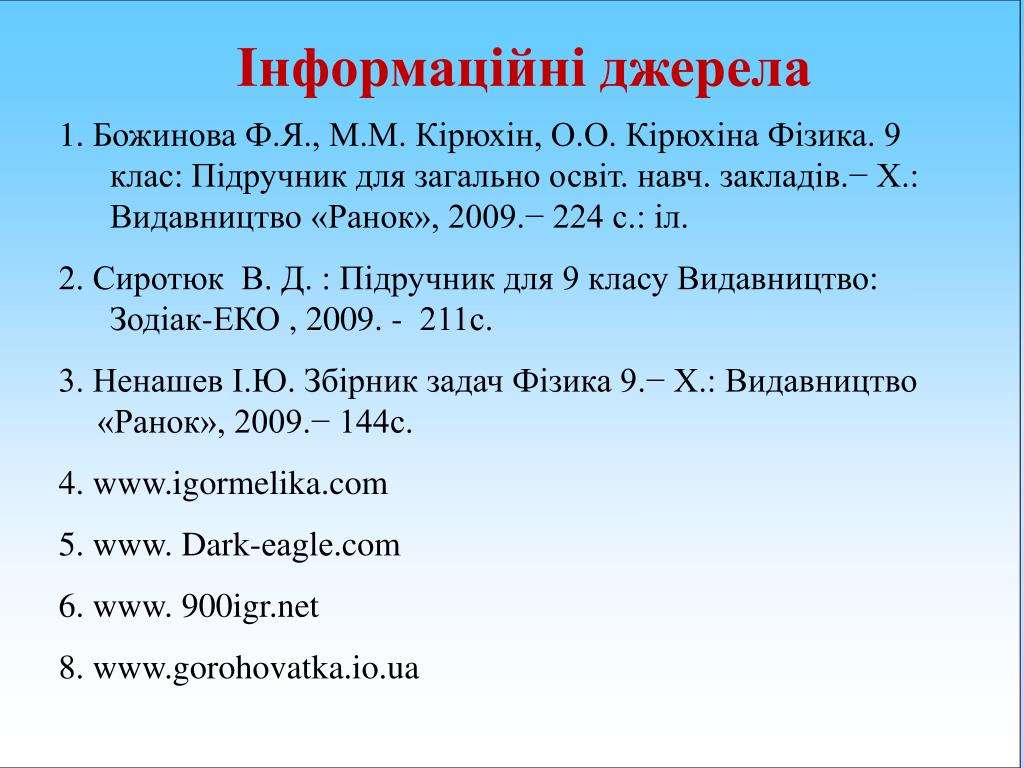 Інформаційні джерела

1. Божинова Ф.Я., М.М. Кірюхін, О.О. Кірюхіна Фізика. 9 клас: Підручник для загально освіт. навч. закладів.− Х.: Видавництво «Ранок», 2009.− 224 с.: іл.

2. Сиротюк В. Д. : Підручник для 9 класу Видавництво: Зодіак-ЕКО , 2009. - 211с.

3. Ненашев І.Ю. Збірник задач Фізика 9.− Х.: Видавництво «Ранок», 2009.− 144с.

4. www.igormelika.com

5. www. Dark-eagle.com

6. www. 900igr.net

8. www.gorohovatka.io.ua